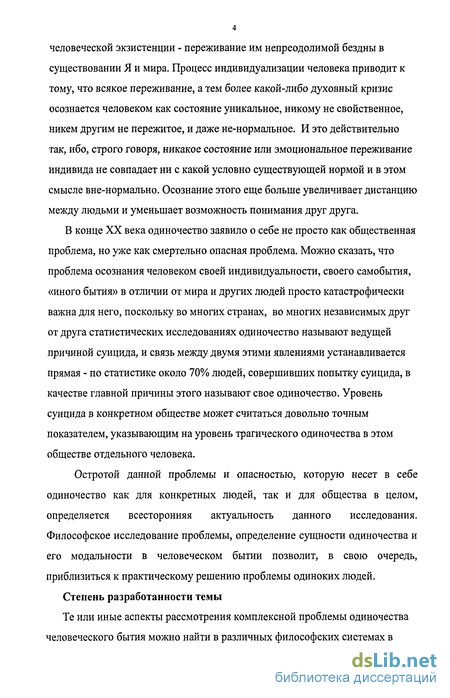 4

человеческой экзистенции - переживание им непреодолимой бездны в существовании Я и мира. Процесс индивидуализации человека приводит к тому, что всякое переживание, а тем более какой-либо духовный кризис осознается человеком как состояние уникальное, никому не свойственное, никем другим не пережитое, и даже не-нормальное. И это действительно так, ибо, строго говоря, никакое состояние или эмоциональное переживание индивида не совпадает ни с какой условно существующей нормой и в этом смысле вне-нормально. Осознание этого еще больше увеличивает дистанцию между людьми и уменьшает возможность понимания друг друга.

В конце XX века одиночество заявило о себе не просто как общественная проблема, но уже как смертельно опасная проблема. Можно сказать, что проблема осознания человеком своей индивидуальности, своего самобытия, «иного бытия» в отличии от мира и других людей просто катастрофически важна для него, поскольку во многих странах, во многих независимых друг от друга статистических исследованиях одиночество называют ведущей причиной суицида, и связь между двумя этими явлениями устанавливается прямая - по статистике около 70% людей, совершивших попытку суицида, в качестве главной причины этого называют свое одиночество. Уровень суицида в конкретном обществе может считаться довольно точным показателем, указывающим на уровень трагического одиночества в этом обществе отдельного человека.

Остротой данной проблемы и опасностью, которую несет в себе одиночество как для конкретных людей, так и для общества в целом, определяется всесторонняя актуальность данного исследования. Философское исследование проблемы, определение сущности одиночества и его модальности в человеческом бытии позволит, в свою очередь, приблизиться к практическому решению проблемы одиноких людей.

Степень разработанности темы

Те или иные аспекты рассмотрения комплексной проблемы одиночества человеческого бытия можно найти в различных философских системах в

dsLib.net
библиотека диссертаций